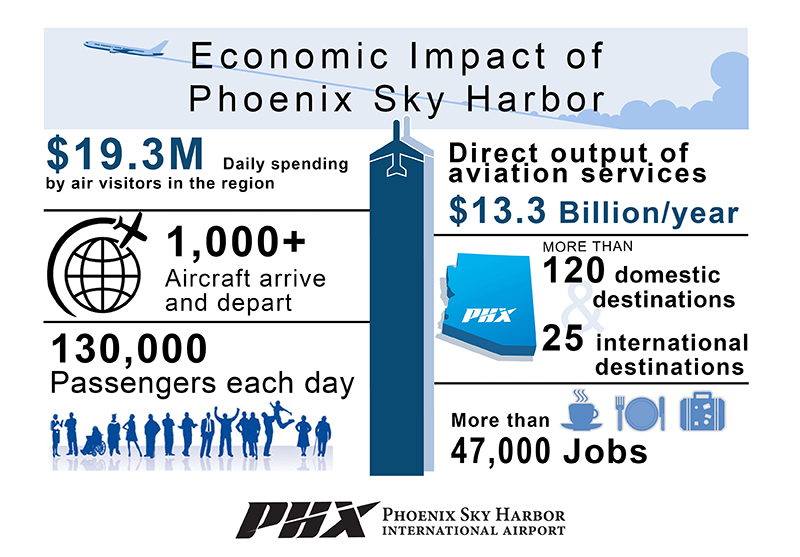 Economic Impact of Phoenix Sky Harbor

$19.3M Daily spending by air visitors in the region

1,000+ Aircraft arrive and depart

130,000 Passengers each day

Direct output of aviation services

$13.3 Billion/year

PHX

MORE THAN 120 domestic destinations & 25 international destinations

More than 47,000 Jobs

PHX PHOENIX SKY HARBOR INTERNATIONAL AIRPORT